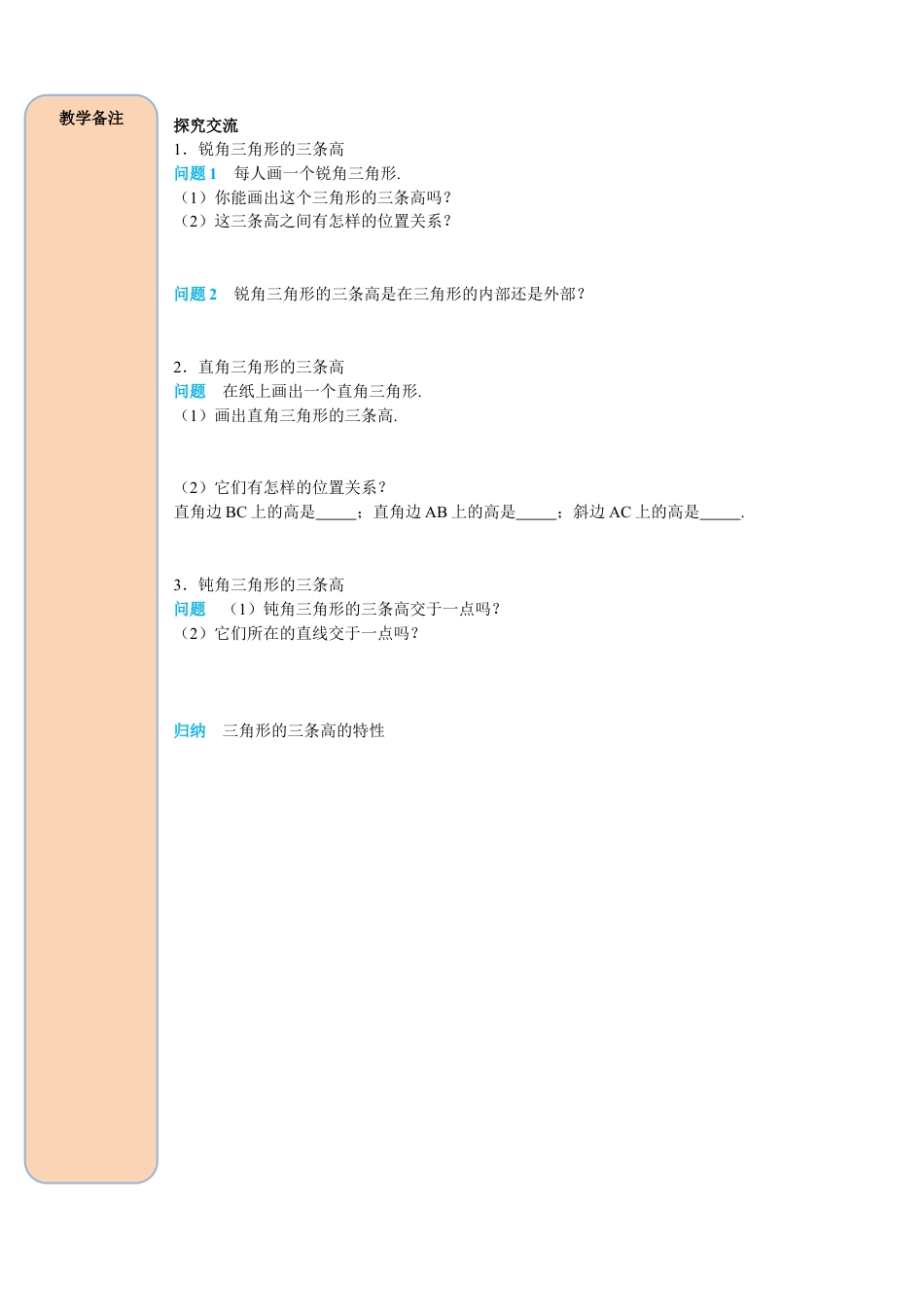 教学备注

探究交流

1．锐角三角形的三条高

问题1 每人画一个锐角三角形.

（1）你能画出这个三角形的三条高吗？

（2）这三条高之间有怎样的位置关系？

问题2 锐角三角形的三条高是在三角形的内部还是外部？

2．直角三角形的三条高

问题 在纸上画出一个直角三角形.

（1）画出直角三角形的三条高.

（2）它们有怎样的位置关系？

直角边BC上的高是____；直角边AB上的高是____；斜边AC上的高是____.

3．钝角三角形的三条高

问题 （1）钝角三角形的三条高交于一点吗？

（2）它们所在的直线交于一点吗？

归纳 三角形的三条高的特性